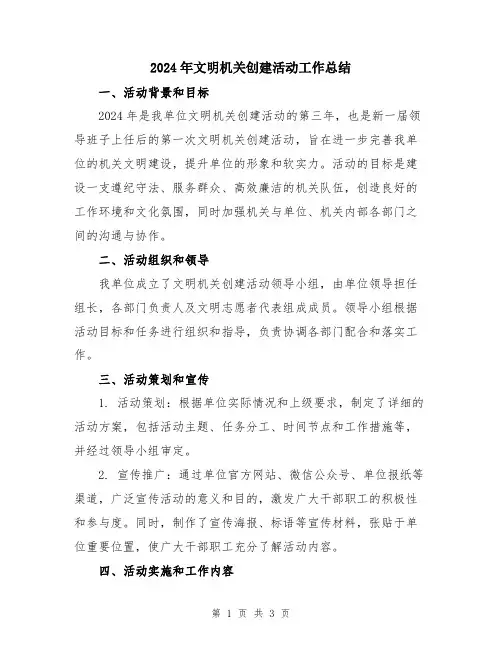 2024年文明机关创建活动工作总结

一、活动背景和目标

2024年是我单位文明机关创建活动的第三年，也是新一届领导班子上任后的第一次文明机关创建活动，旨在进一步完善我单位的机关文明建设，提升单位的形象和软实力。活动的目标是建设一支遵纪守法、服务群众、高效廉洁的机关队伍，创造良好的工作环境和文化氛围，同时加强机关与单位、机关内部各部门之间的沟通与协作。

二、活动组织和领导

我单位成立了文明机关创建活动领导小组，由单位领导担任组长，各部门负责人及文明志愿者代表组成成员。领导小组根据活动目标和任务进行组织和指导，负责协调各部门配合和落实工作。

三、活动策划和宣传

1. 活动策划：根据单位实际情况和上级要求，制定了详细的活动方案，包括活动主题、任务分工、时间节点和工作措施等，并经过领导小组审定。

2. 宣传推广：通过单位官方网站、微信公众号、单位报纸等渠道，广泛宣传活动的意义和目的，激发广大干部职工的积极性和参与度。同时，制作了宣传海报、标语等宣传材料，张贴于单位重要位置，使广大干部职工充分了解活动内容。

四、活动实施和工作内容

第 1 页 共 3 页